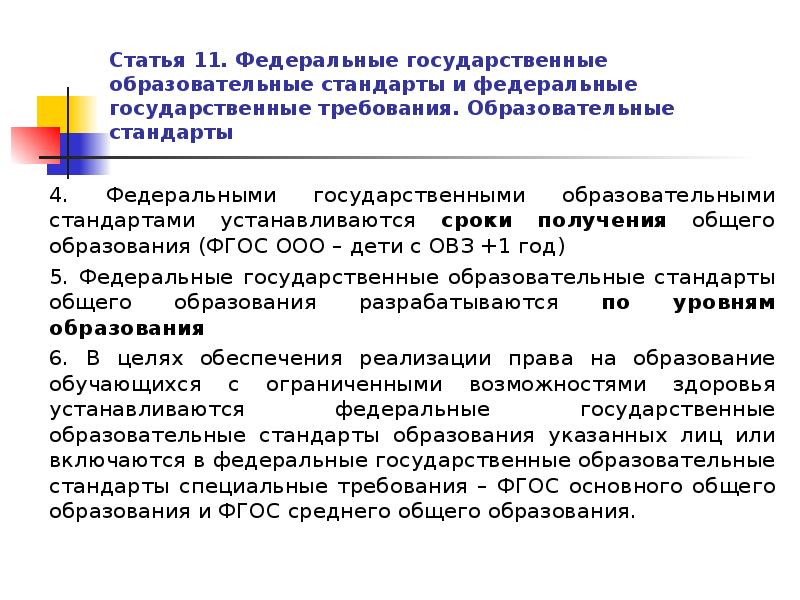 Статья 11. Федеральные государственные образовательные стандарты и федеральные государственные требования. Образовательные стандарты

4. Федеральными государственными образовательными стандартами устанавливаются сроки получения общего образования (ФГОС ООО – дети с ОВЗ +1 год)

5. Федеральные государственные образовательные стандарты общего образования разрабатываются по уровням образования

6. В целях обеспечения реализации права на образование обучающихся с ограниченными возможностями здоровья устанавливаются федеральные государственные образовательные стандарты образования указанных лиц или включаются в федеральные государственные образовательные стандарты специальные требования – ФГОС основного общего образования и ФГОС среднего общего образования.